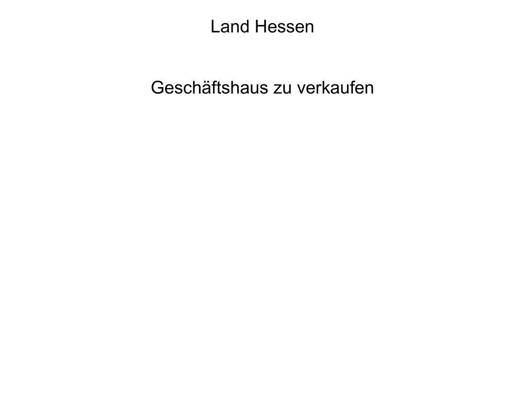 Land Hessen

Geschäftshaus zu verkaufen